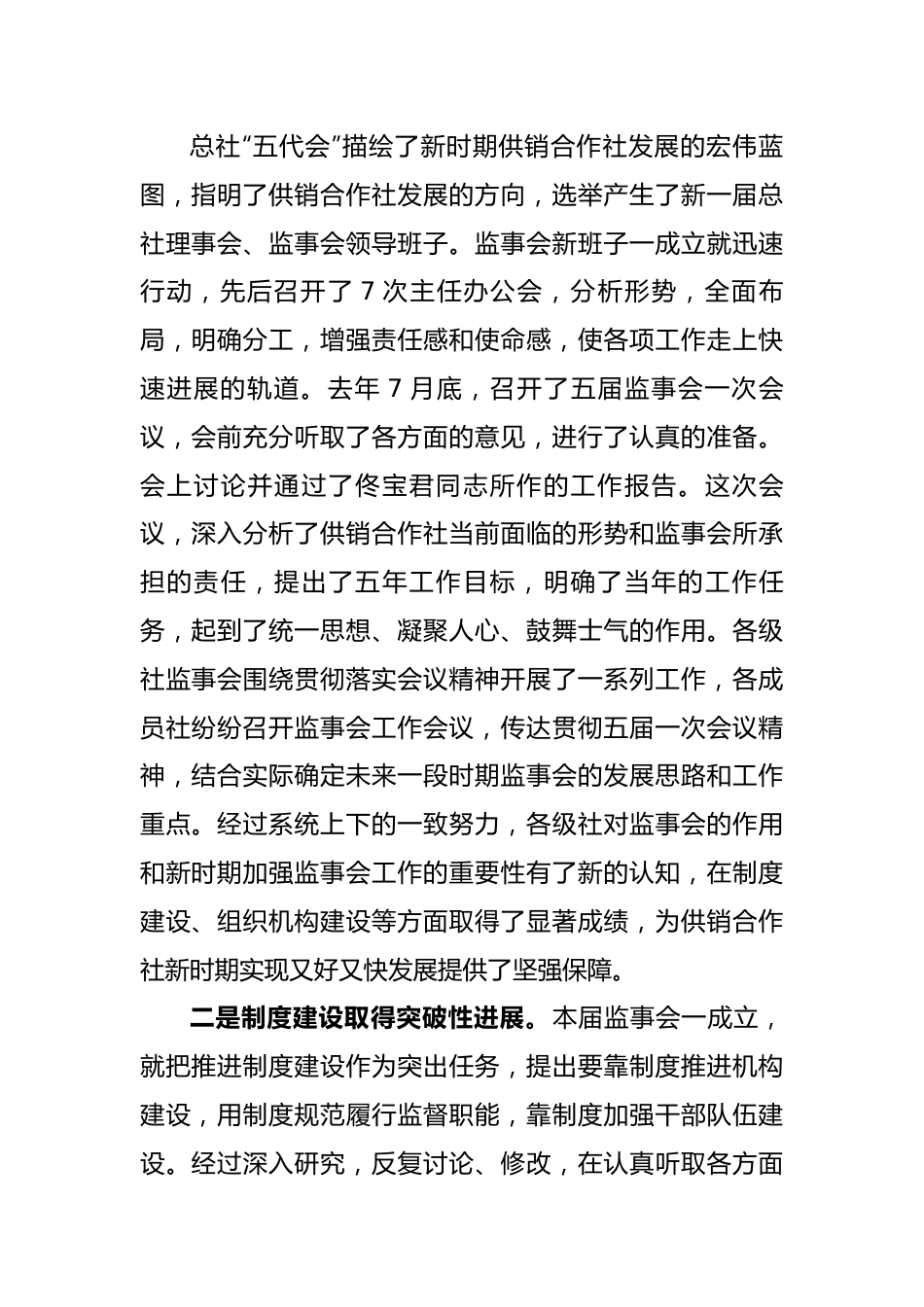 总社“五代会”描绘了新时期供销合作社发展的宏伟蓝图，指明了供销合作社发展的方向，选举产生了新一届总社理事会、监事会领导班子。监事会新班子一成立就迅速行动，先后召开了 7 次主任办公会，分析形势，全面布局，明确分工，增强责任感和使命感，使各项工作走上快速进展的轨道。去年 7 月底，召开了五届监事会一次会议，会前充分听取了各方面的意见，进行了认真的准备。会上讨论并通过了佟宝君同志所作的工作报告。这次会议，深入分析了供销合作社当前面临的形势和监事会所承担的责任，提出了五年工作目标，明确了当年的工作任务，起到了统一思想、凝聚人心、鼓舞士气的作用。各级社监事会围绕贯彻落实会议精神开展了一系列工作，各成员社纷纷召开监事会工作会议，传达贯彻五届一次会议精神，结合实际确定未来一段时期监事会的发展思路和工作重点。经过系统上下的一致努力，各级社对监事会的作用和新时期加强监事会工作的重要性有了新的认知，在制度建设、组织机构建设等方面取得了显著成绩，为供销合作社新时期实现又好又快发展提供了坚强保障。

二是制度建设取得突破性进展。本届监事会一成立，就把推进制度建设作为突出任务，提出要靠制度推进机构建设，用制度规范履行监督职能，靠制度加强干部队伍建设。经过深入研究，反复讨论、修改，在认真听取各方面